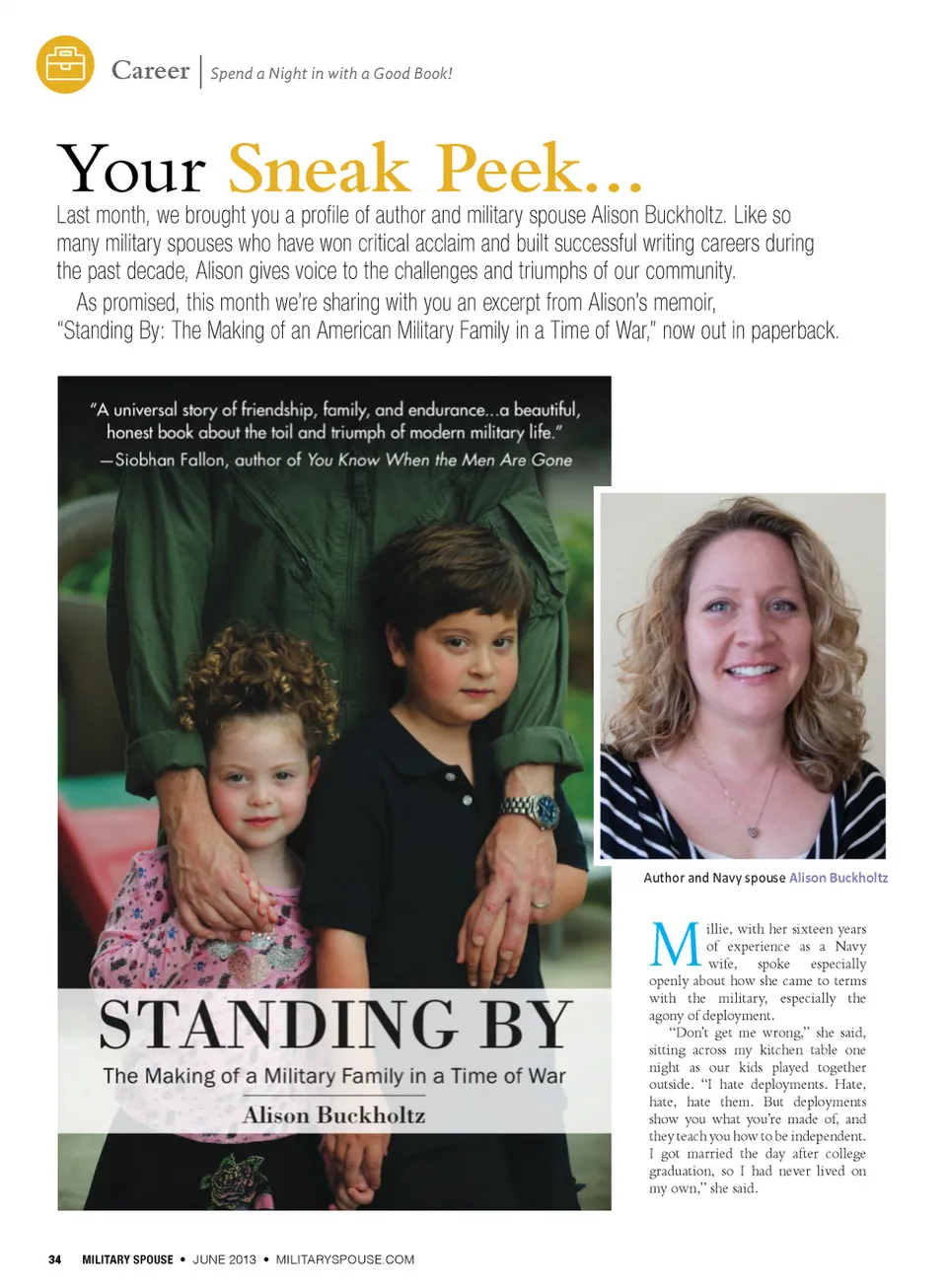 Career | Spend a Night in with a Good Book!

Your Sneak Peek...

Last month, we brought you a profile of author and military spouse Alison Buckholtz. Like so many military spouses who have won critical acclaim and built successful writing careers during the past decade, Alison gives voice to the challenges and triumphs of our community.

As promised, this month we're sharing with you an excerpt from Alison's memoir, "Standing By: The Making of an American Military Family in a Time of War," now out in paperback.

"A universal story of friendship, family, and endurance...a beautiful, honest book about the toil and triumph of modern military life."
—Siobhan Fallon, author of You Know When the Men Are Gone

STANDING BY
The Making of a Military Family in a Time of War
Alison Buckholtz

Author and Navy spouse Alison Buckholtz

Millie, with her sixteen years of experience as a Navy wife, spoke especially openly about how she came to terms with the military, especially the agony of deployment.

"Don't get me wrong," she said, sitting across my kitchen table one night as our kids played together outside. "I hate deployments. Hate, hate, hate them. But deployments show you what you're made of, and they teach you how to be independent. I got married the day after college graduation, so I had never lived on my own," she said.

34 MILITARY SPOUSE • JUNE 2013 • MILITARYSPOUSE.COM